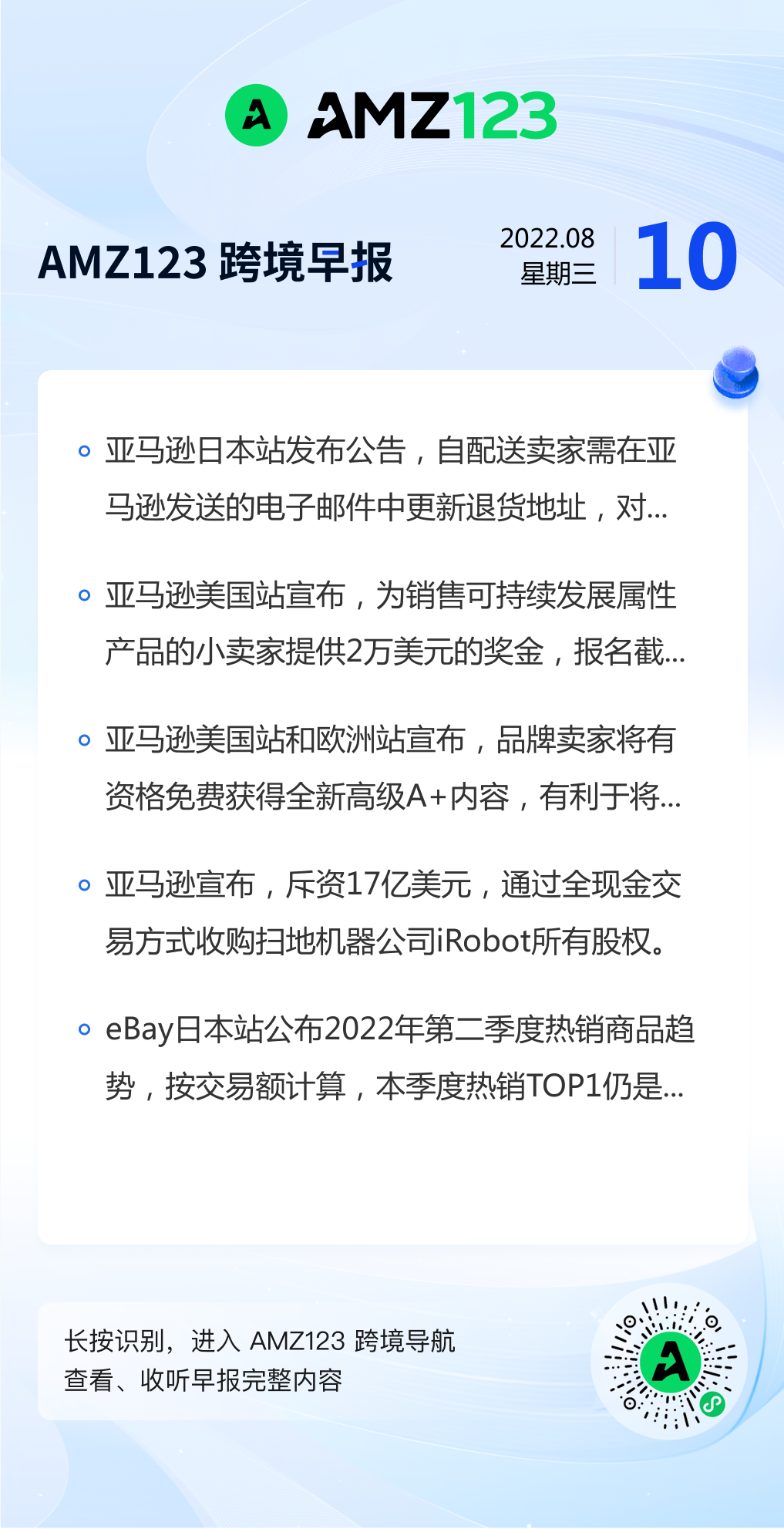 AMZ123

AMZ123 跨境早报

2022.08
星期三

10

• 亚马逊日本站发布公告，自配送卖家需在亚马逊发送的电子邮件中更新退货地址，对...

• 亚马逊美国站宣布，为销售可持续发展属性产品的小卖家提供2万美元的奖金，报名截...

• 亚马逊美国站和欧洲站宣布，品牌卖家将有资格免费获得全新高级A+内容，有利于将...

• 亚马逊宣布，斥资17亿美元，通过全现金交易方式收购扫地机器公司iRobot所有股权。

• eBay日本站公布2022年第二季度热销商品趋势，按交易额计算，本季度热销TOP1仍是...

长按识别，进入 AMZ123 跨境导航
查看、收听早报完整内容